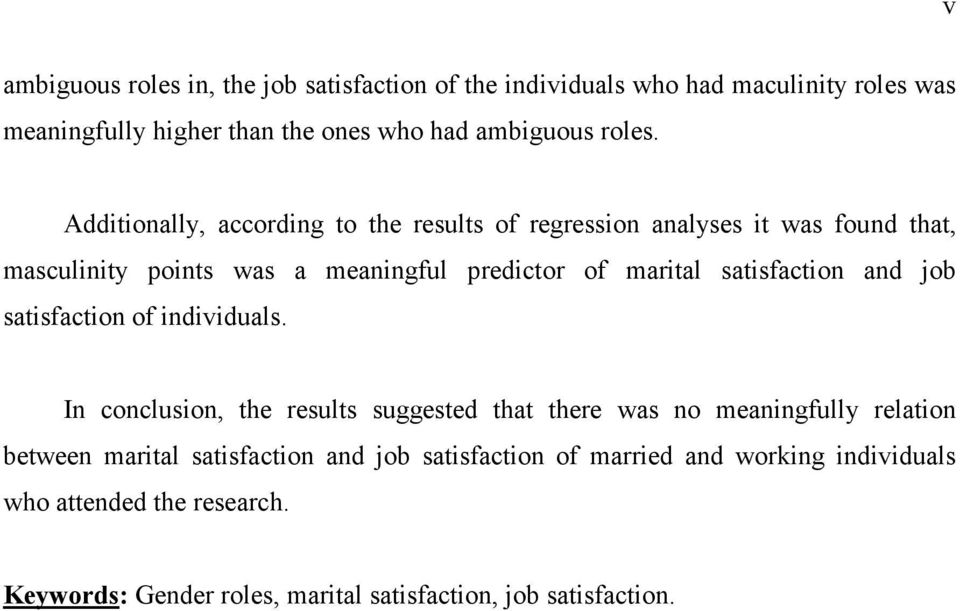 v

ambiguous roles in, the job satisfaction of the individuals who had maculinity roles was meaningfully higher than the ones who had ambiguous roles.

Additionally, according to the results of regression analyses it was found that, masculinity points was a meaningful predictor of marital satisfaction and job satisfaction of individuals.

In conclusion, the results suggested that there was no meaningfully relation between marital satisfaction and job satisfaction of married and working individuals who attended the research.

Keywords: Gender roles, marital satisfaction, job satisfaction.